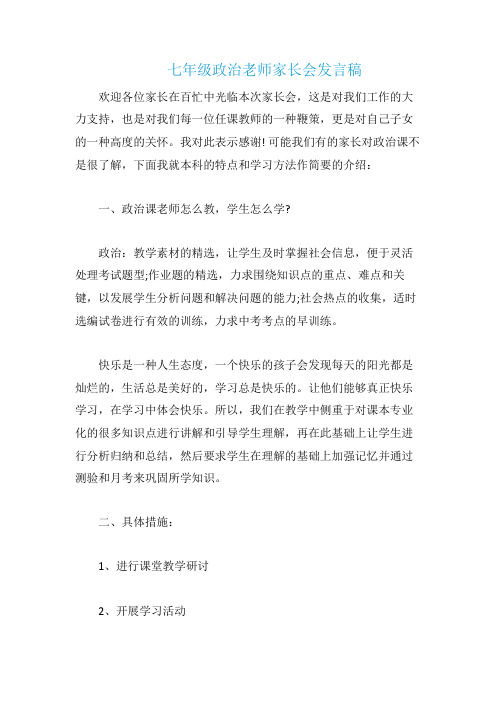 七年级政治老师家长会发言稿

欢迎各位家长在百忙中光临本次家长会，这是对我们工作的大力支持，也是对我们每一位任课教师的一种鞭策，更是对自己子女的一种高度的关怀。我对此表示感谢!可能我们有的家长对政治课不是很了解，下面我就本科的特点和学习方法作简要的介绍：

一、政治课老师怎么教，学生怎么学?

政治：教学素材的精选，让学生及时掌握社会信息，便于灵活处理考试题型;作业题的精选，力求围绕知识点的重点、难点和关键，以发展学生分析问题和解决问题的能力;社会热点的收集，适时选编试卷进行有效的训练，力求中考考点的早训练。

快乐是一种人生态度，一个快乐的孩子会发现每天的阳光都是灿烂的，生活总是美好的，学习总是快乐的。让他们能够真正快乐学习，在学习中体会快乐。所以，我们在教学中侧重于对课本专业化的很多知识点进行讲解和引导学生理解，再在此基础上让学生进行分析归纳和总结，然后要求学生在理解的基础上加强记忆并通过测验和月考来巩固所学知识。

二、具体措施：

1、进行课堂教学研讨

2、开展学习活动